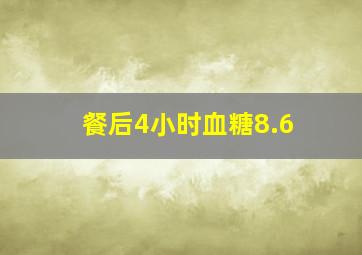 餐后4小时血糖8.6